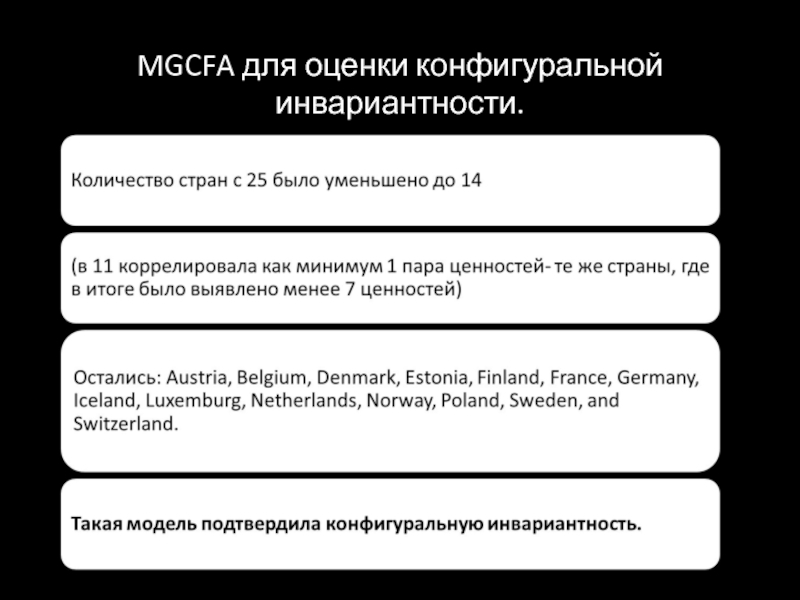 MGCFA для оценки конфигуральной инвариантности.

Количество стран с 25 было уменьшено до 14

(в 11 коррелировала как минимум 1 пара ценностей- те же страны, где в итоге было выявлено менее 7 ценностей)

Остались: Austria, Belgium, Denmark, Estonia, Finland, France, Germany, Iceland, Luxemburg, Netherlands, Norway, Poland, Sweden, and Switzerland.

Такая модель подтвердила конфигуральную инвариантность.